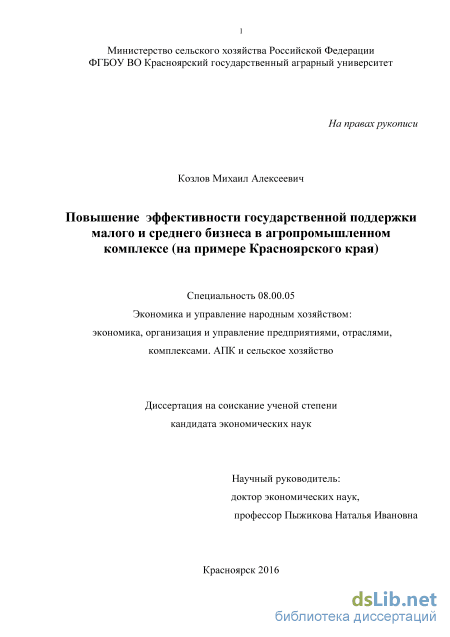 1

Министерство сельского хозяйства Российской Федерации
ФГБОУ ВО Красноярский государственный аграрный университет

На правах рукописи

Козлов Михаил Алексеевич

Повышение эффективности государственной поддержки малого и среднего бизнеса в агропромышленном комплексе (на примере Красноярского края)

Специальность 08.00.05
Экономика и управление народным хозяйством:
экономика, организация и управление предприятиями, отраслями, комплексами. АПК и сельское хозяйство

Диссертация на соискание ученой степени
кандидата экономических наук

Научный руководитель:
доктор экономических наук,
профессор Пыжикова Наталья Ивановна

Красноярск 2016

dsLib.net
библиотека диссертаций